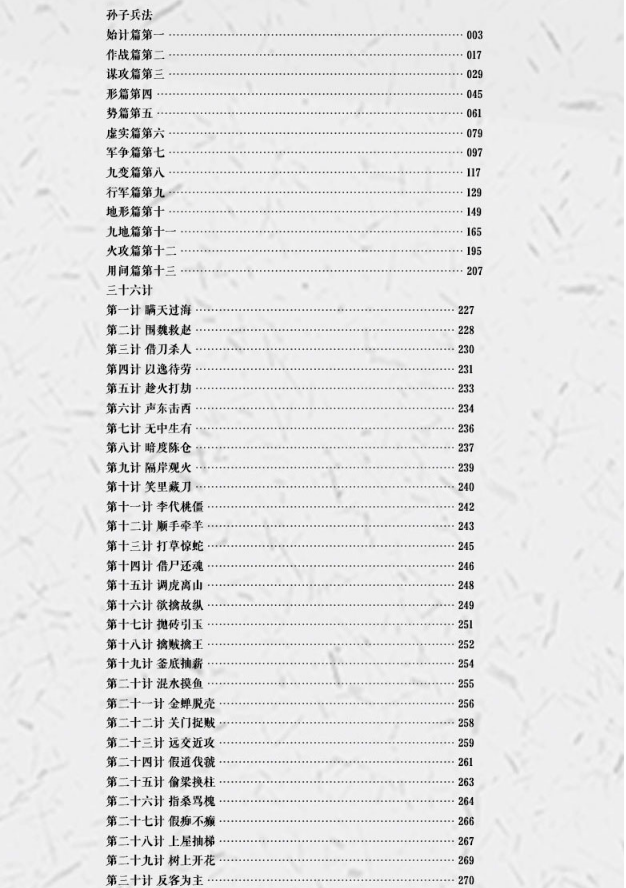 孙子兵法
始计篇第一 ………… 003
作战篇第二 ………… 017
谋攻篇第三 ………… 029
形篇第四 ………… 045
势篇第五 ………… 061
虚实篇第六 ………… 079
军争篇第七 ………… 097
九变篇第八 ………… 117
行军篇第九 ………… 129
地形篇第十 ………… 149
九地篇第十一 ………… 165
火攻篇第十二 ………… 195
用间篇第十三 ………… 207
三十六计
第一计 瞒天过海 ………… 227
第二计 围魏救赵 ………… 228
第三计 借刀杀人 ………… 230
第四计 以逸待劳 ………… 231
第五计 趁火打劫 ………… 233
第六计 声东击西 ………… 234
第七计 无中生有 ………… 236
第八计 暗度陈仓 ………… 237
第九计 隔岸观火 ………… 239
第十计 笑里藏刀 ………… 240
第十一计 李代桃僵 ………… 242
第十二计 顺手牵羊 ………… 243
第十三计 打草惊蛇 ………… 245
第十四计 借尸还魂 ………… 246
第十五计 调虎离山 ………… 248
第十六计 欲擒故纵 ………… 249
第十七计 抛砖引玉 ………… 251
第十八计 擒贼擒王 ………… 252
第十九计 釜底抽薪 ………… 254
第二十计 混水摸鱼 ………… 255
第二十一计 金蝉脱壳 ………… 256
第二十二计 关门捉贼 ………… 258
第二十三计 远交近攻 ………… 259
第二十四计 假道伐虢 ………… 261
第二十五计 偷梁换柱 ………… 263
第二十六计 指桑骂槐 ………… 264
第二十七计 假痴不癫 ………… 266
第二十八计 上屋抽梯 ………… 267
第二十九计 树上开花 ………… 269
第三十计 反客为主 ………… 270